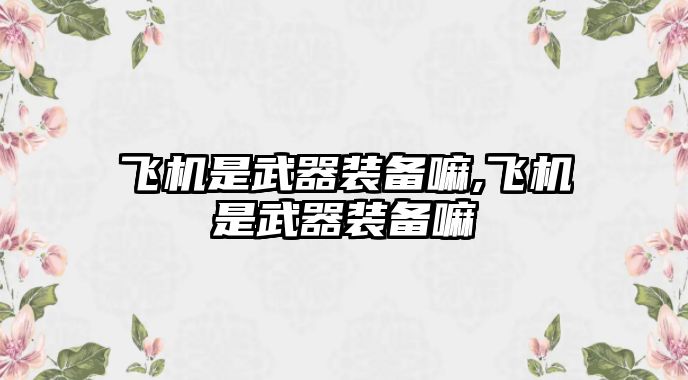 飞机是武器装备嘛,飞机是武器装备嘛